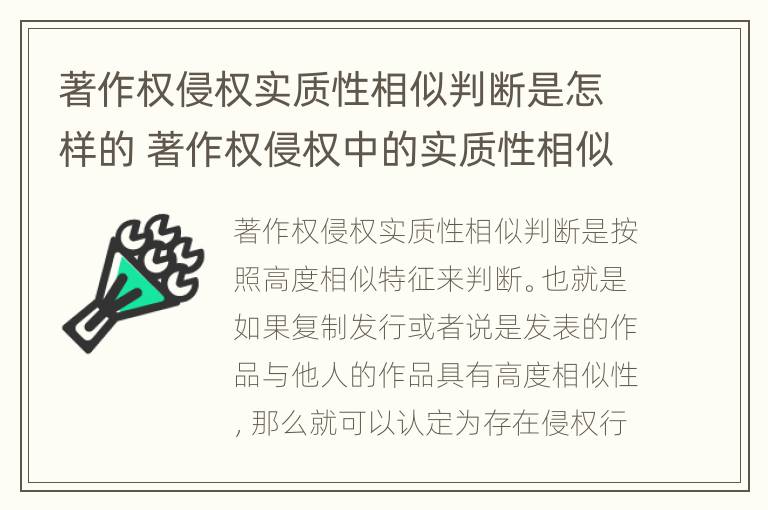 著作权侵权实质性相似判断是怎样的 著作权侵权中的实质性相似

著作权侵权实质性相似判断是按照高度相似特征来判断。也就是如果复制发行或者说是发表的作品与他人的作品具有高度相似性，那么就可以认定为存在侵权行